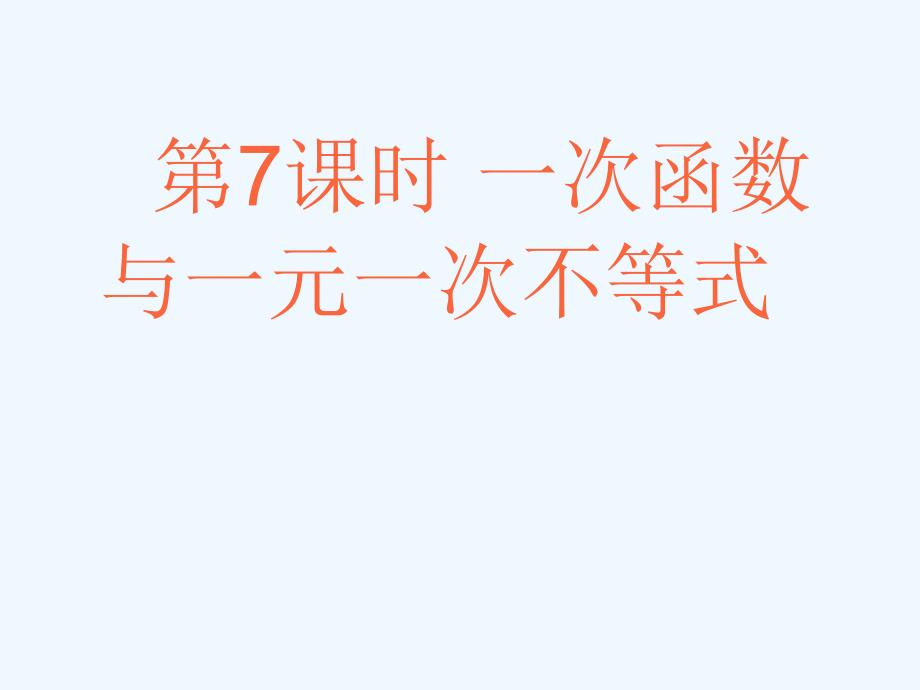 第7课时 一次函数与一元一次不等式